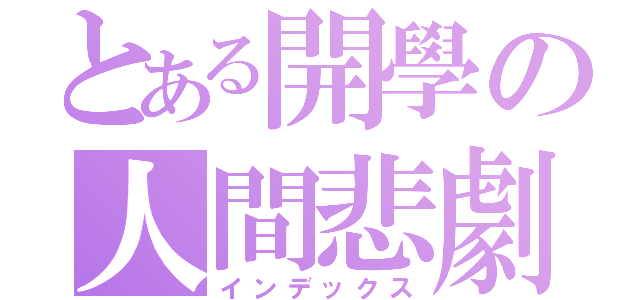 とある開學の人間悲劇
インデックス